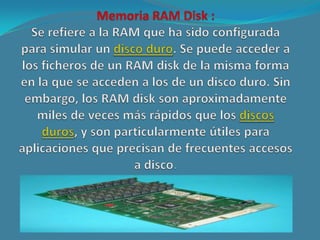 Memoria RAM Disk :

Se refiere a la RAM que ha sido configurada para simular un disco duro. Se puede acceder a los ficheros de un RAM disk de la misma forma en la que se acceden a los de un disco duro. Sin embargo, los RAM disk son aproximadamente miles de veces más rápidos que los discos duros, y son particularmente útiles para aplicaciones que precisan de frecuentes accesos a disco.